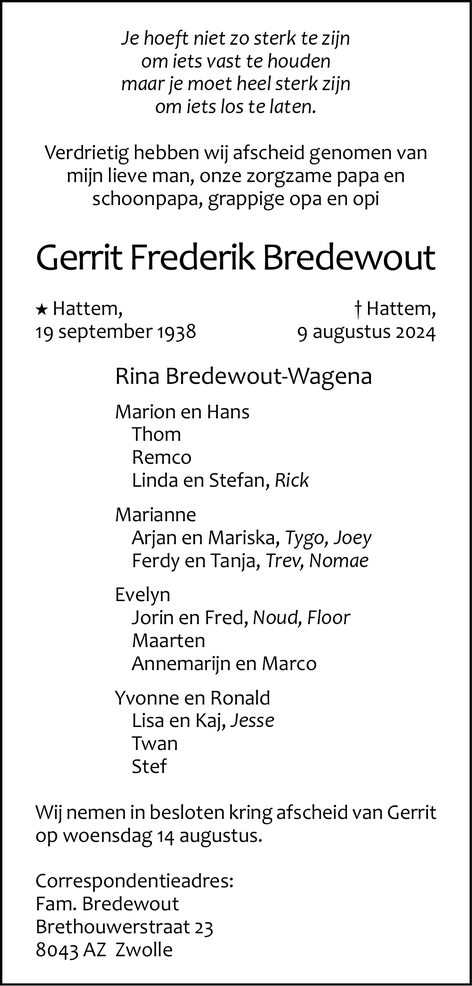 Je hoeft niet zo sterk te zijn
om iets vast te houden
maar je moet heel sterk zijn
om iets los te laten.

Verdrietig hebben wij afscheid genomen van mijn lieve man, onze zorgzame papa en schoonpapa, grappige opa en opi

Gerrit Frederik Bredewout

★ Hattem,
19 september 1938

† Hattem,
9 augustus 2024

Rina Bredewout-Wagena

Marion en Hans
Thom
Remco
Linda en Stefan, Rick

Marianne
Arjan en Mariska, Tygo, Joey
Ferdy en Tanja, Trev, Nomae

Evelyn
Jorin en Fred, Noud, Floor
Maarten
Annemarijn en Marco

Yvonne en Ronald
Lisa en Kaj, Jesse
Twan
Stef

Wij nemen in besloten kring afscheid van Gerrit op woensdag 14 augustus.

Correspondentieadres:
Fam. Bredewout
Brethouwerstraat 23
8043 AZ Zwolle